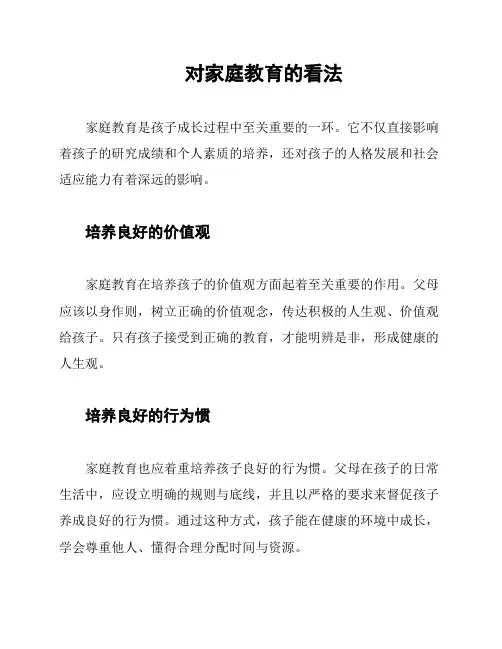 对家庭教育的看法

家庭教育是孩子成长过程中至关重要的一环。它不仅直接影响着孩子的研究成绩和个人素质的培养，还对孩子的人格发展和社会适应能力有着深远的影响。

培养良好的价值观

家庭教育在培养孩子的价值观方面起着至关重要的作用。父母应该以身作则，树立正确的价值观念，传达积极的人生观、价值观给孩子。只有孩子接受到正确的教育，才能明辨是非，形成健康的人生观。

培养良好的行为惯

家庭教育也应着重培养孩子良好的行为惯。父母在孩子的日常生活中，应设立明确的规则与底线，并且以严格的要求来督促孩子养成良好的行为惯。通过这种方式，孩子能在健康的环境中成长，学会尊重他人、懂得合理分配时间与资源。